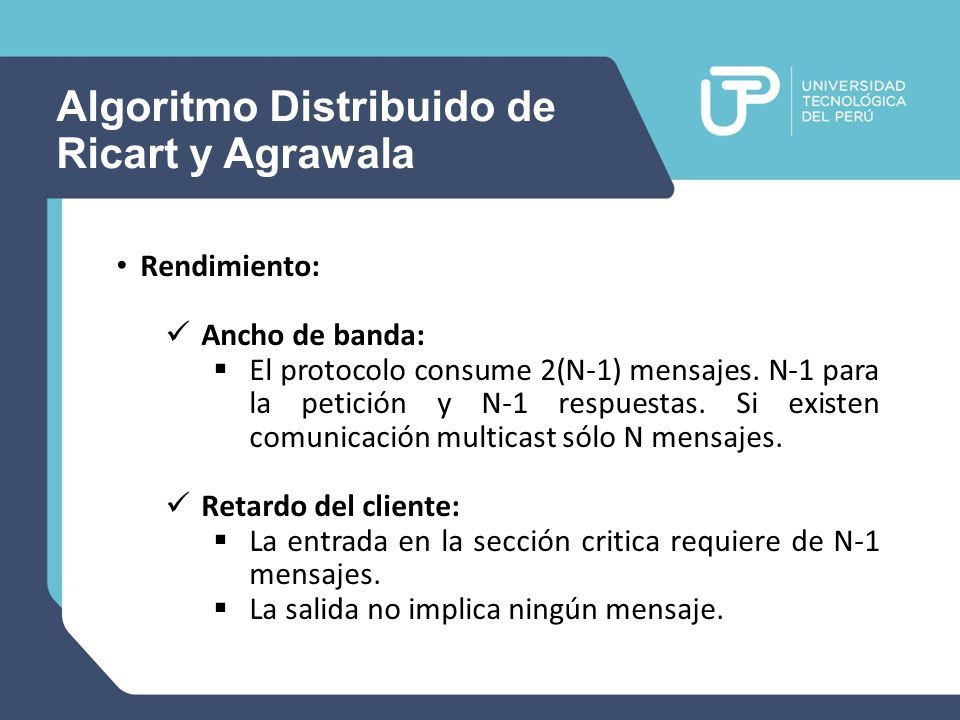 Algoritmo Distribuido de Ricart y Agrawala

UTP UNIVERSIDAD TECNOLÓGICA DEL PERÚ

• Rendimiento:

✓ Ancho de banda:
▪ El protocolo consume 2(N-1) mensajes. N-1 para la petición y N-1 respuestas. Si existen comunicación multicast sólo N mensajes.

✓ Retardo del cliente:
▪ La entrada en la sección critica requiere de N-1 mensajes.
▪ La salida no implica ningún mensaje.